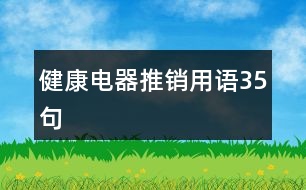 健康电器推销用语35句